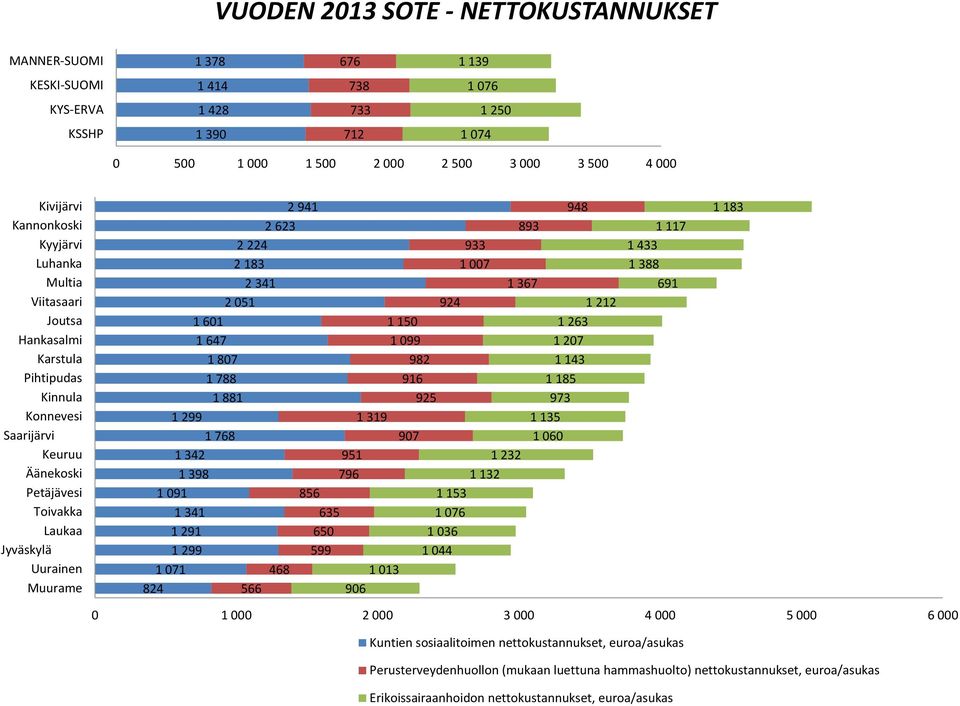 VUODEN 2013 SOTE - NETTOKUSTANNUKSET

MANNER-SUOMI 1 378 676 1 139
KESKI-SUOMI 1 414 738 1 076
KYS-ERVA 1 428 733 1 250
KSSHP 1 390 712 1 074

0 500 1 000 1 500 2 000 2 500 3 000 3 500 4 000

Kivijärvi 2 941 948 1 183
Kannonkoski 2 623 893 1 117
Kyyjärvi 2 224 933 1 433
Luhanka 2 183 1 007 1 388
Multia 2 341 1 367 691
Viitasaari 2 051 924 1 212
Joutsa 1 601 1 150 1 263
Hankasalmi 1 647 1 099 1 207
Karstula 1 807 982 1 143
Pihtipudas 1 788 916 1 185
Kinnula 1 881 925 973
Konnevesi 1 299 1 319 1 135
Saarijärvi 1 768 907 1 060
Keuruu 1 342 951 1 232
Äänekoski 1 398 796 1 132
Petäjävesi 1 091 856 1 153
Toivakka 1 341 635 1 076
Laukaa 1 291 650 1 036
Jyväskylä 1 299 599 1 044
Uurainen 1 071 468 1 013
Muurame 824 566 906

0 1 000 2 000 3 000 4 000 5 000 6 000

Kuntien sosiaalitoimen nettokustannukset, euroa/asukas

Perusterveydenhuollon (mukaan luettuna hammashuolto) nettokustannukset, euroa/asukas

Erikoissairaanhoidon nettokustannukset, euroa/asukas